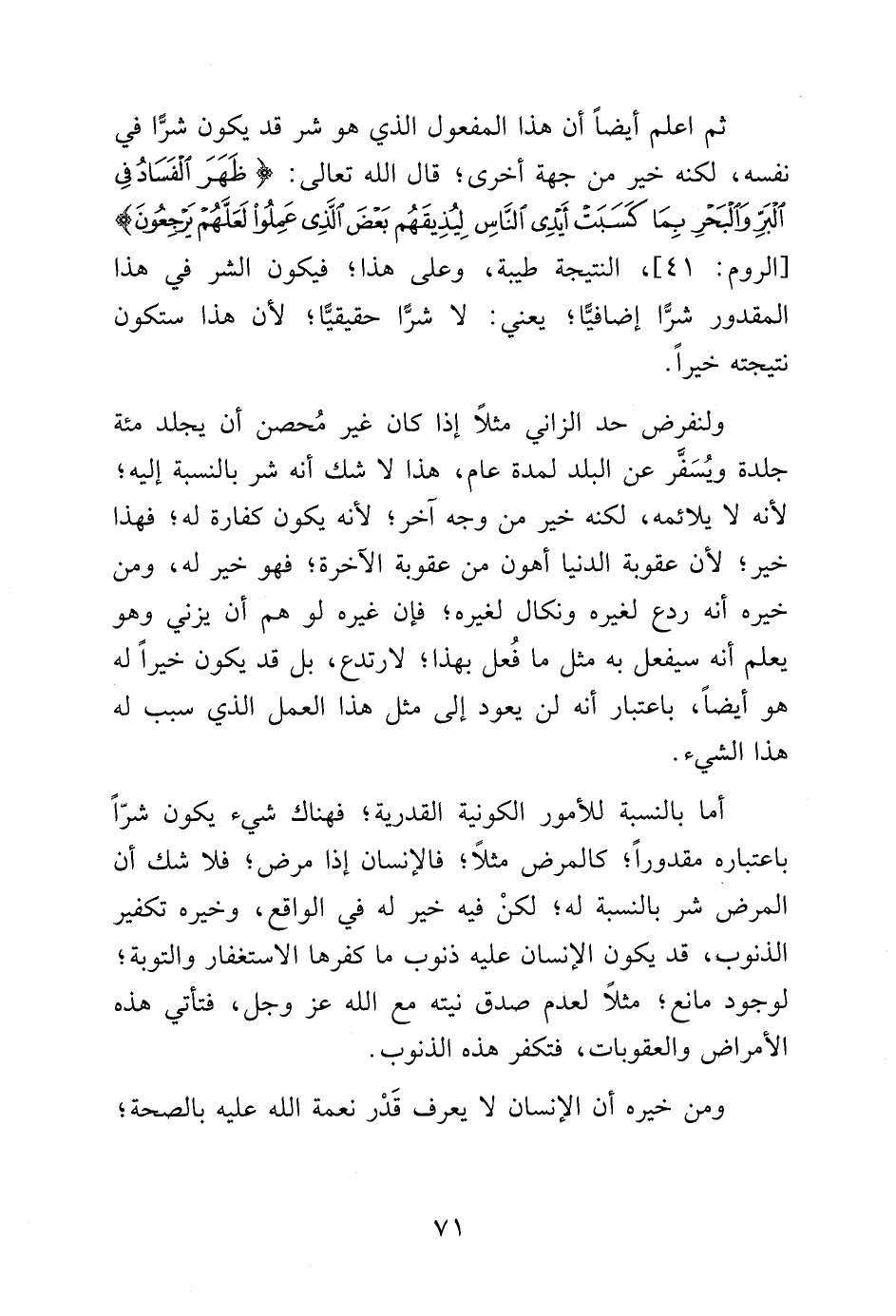 ثم اعلم أيضاً أن هذا المفعول الذي هو شر قد يكون شرًّا في نفسه، لكنه خير من جهة أخرى؛ قال الله تعالى: ﴿ظَهَرَ ٱلْفَسَادُ فِى ٱلْبَرِّ وَٱلْبَحْرِ بِمَا كَسَبَتْ أَيْدِى ٱلنَّاسِ لِيُذِيقَهُم بَعْضَ ٱلَّذِى عَمِلُوا۟ لَعَلَّهُمْ يَرْجِعُونَ﴾ [الروم: ٤١]، النتيجة طيبة، وعلى هذا؛ فيكون الشر في هذا المقدور شرًّا إضافيًّا؛ يعني: لا شرًّا حقيقيًّا؛ لأن هذا ستكون نتيجته خيراً.

ولنفرض حد الزاني مثلاً إذا كان غير مُحصن أن يجلد مئة جلدة ويُسَفَّر عن البلد لمدة عام، هذا لا شك أنه شر بالنسبة إليه؛ لأنه لا يلائمه، لكنه خير من وجه آخر؛ لأنه يكون كفارة له؛ فهذا خير؛ لأن عقوبة الدنيا أهون من عقوبة الآخرة؛ فهو خير له، ومن خيره أنه ردع لغيره ونكال لغيره؛ فإن غيره لو هم أن يزني وهو يعلم أنه سيفعل به مثل ما فُعل بهذا؛ لارتدع، بل قد يكون خيراً له هو أيضاً، باعتبار أنه لن يعود إلى مثل هذا العمل الذي سبب له هذا الشيء.

أما بالنسبة للأمور الكونية القدرية؛ فهناك شيء يكون شرّاً باعتباره مقدوراً؛ كالمرض مثلاً؛ فالإنسان إذا مرض؛ فلا شك أن المرض شر بالنسبة له؛ لكنْ فيه خير له في الواقع، وخيره تكفير الذنوب، قد يكون الإنسان عليه ذنوب ما كفرها الاستغفار والتوبة؛ لوجود مانع؛ مثلاً لعدم صدق نيته مع الله عز وجل، فتأتي هذه الأمراض والعقوبات، فتكفر هذه الذنوب.

ومن خيره أن الإنسان لا يعرف قَدْر نعمة الله عليه بالصحة؛

٧١